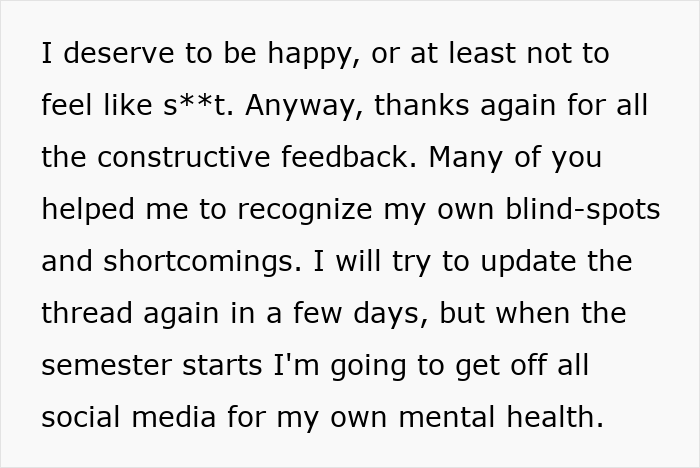 I deserve to be happy, or at least not to feel like s**t. Anyway, thanks again for all the constructive feedback. Many of you helped me to recognize my own blind-spots and shortcomings. I will try to update the thread again in a few days, but when the semester starts I'm going to get off all social media for my own mental health.